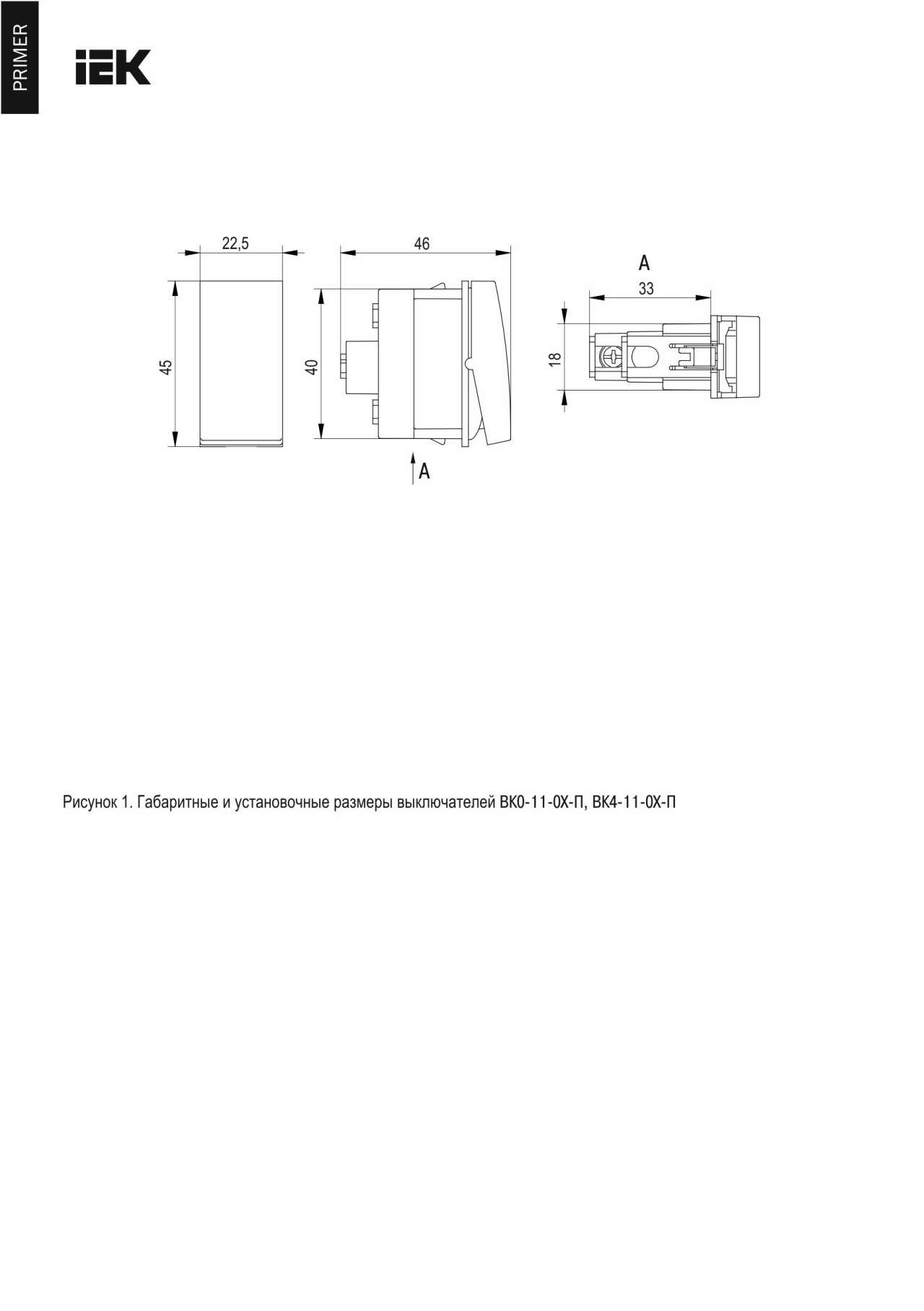 PRIMER

IEK

22,5

45

46

40

A

A

33

18

Рисунок 1. Габаритные и установочные размеры выключателей ВК0-11-0Х-П, ВК4-11-0Х-П